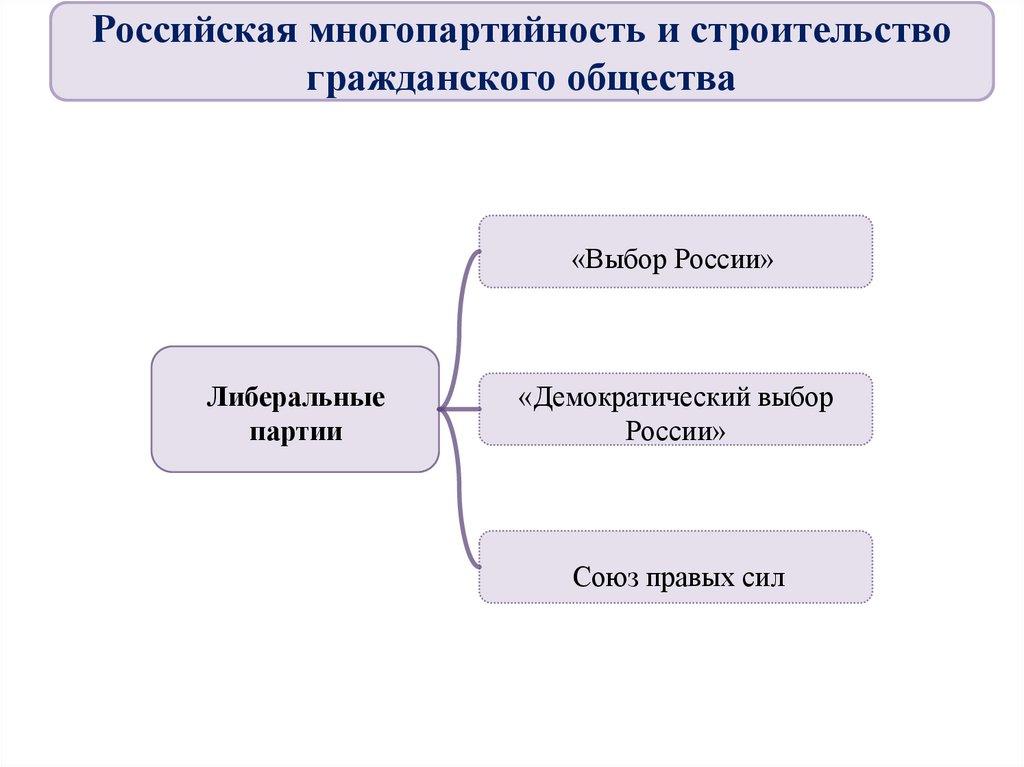 Российская многопартийность и строительство гражданского общества

Либеральные партии

«Выбор России»

«Демократический выбор России»

Союз правых сил